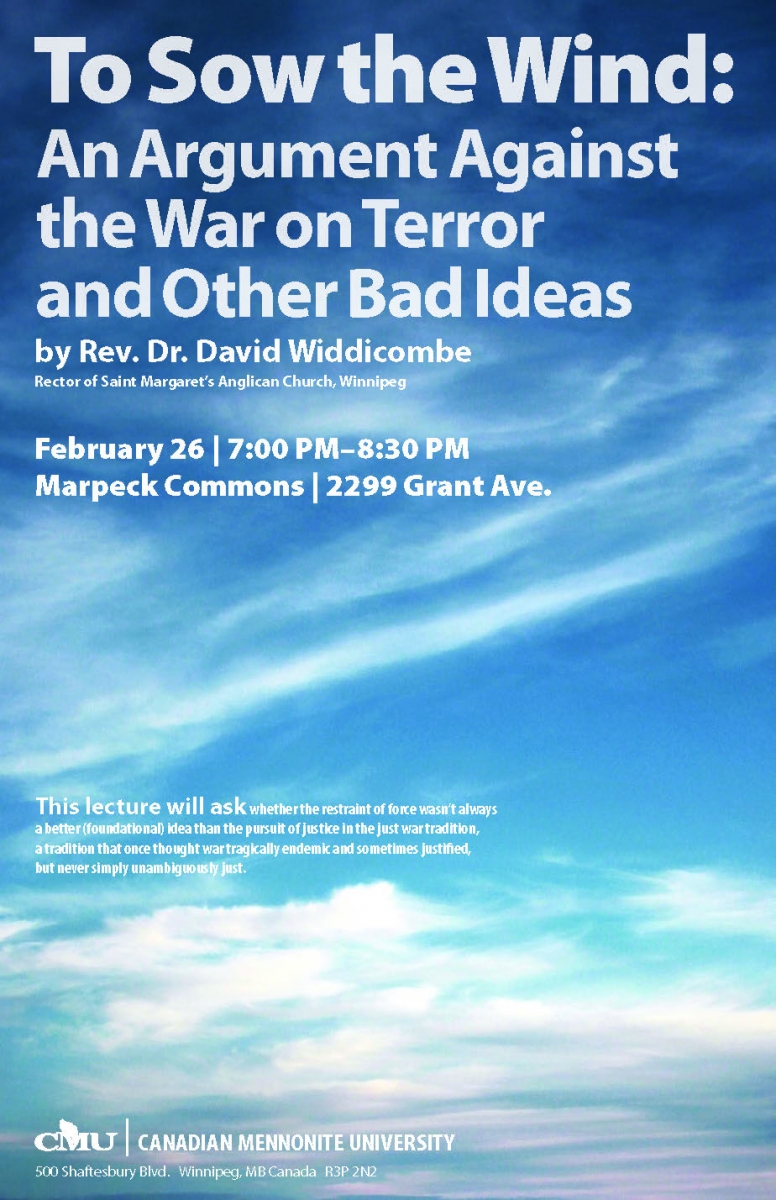 To Sow the Wind:
An Argument Against the War on Terror and Other Bad Ideas

by Rev. Dr. David Widdicombe
Rector of Saint Margaret's Anglican Church, Winnipeg

February 26 | 7:00 PM–8:30 PM
Marpeck Commons | 2299 Grant Ave.

This lecture will ask whether the restraint of force wasn't always a better (foundational) idea than the pursuit of justice in the just war tradition, a tradition that once thought war tragically endemic and sometimes justified, but never simply unambiguously just.

CMU | CANADIAN MENNONITE UNIVERSITY
500 Shaftesbury Blvd. Winnipeg, MB Canada R3P 2N2